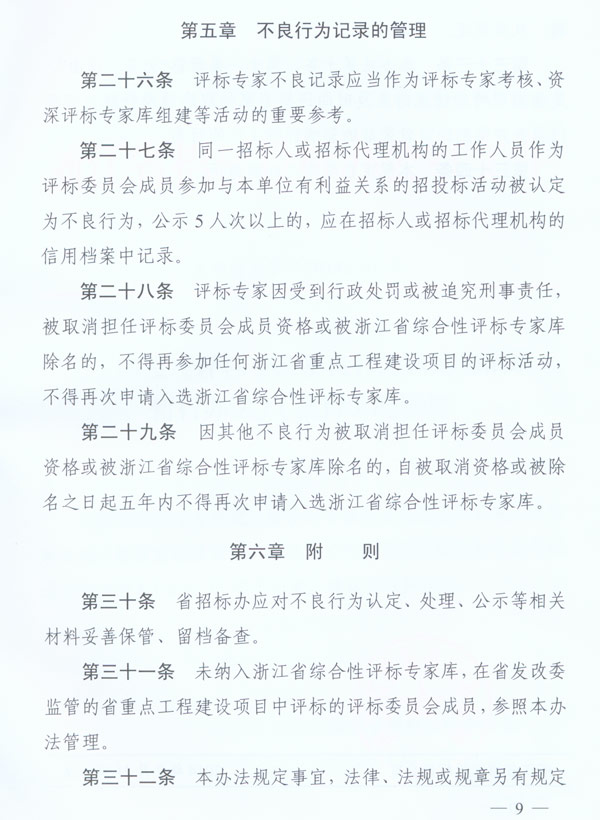 第五章　不良行为记录的管理

第二十六条　评标专家不良记录应当作为评标专家考核、资深评标专家库组建等活动的重要参考。

第二十七条　同一招标人或招标代理机构的工作人员作为评标委员会成员参加与本单位有利益关系的招投标活动被认定为不良行为，公示5人次以上的，应在招标人或招标代理机构的信用档案中记录。

第二十八条　评标专家因受到行政处罚或被追究刑事责任，被取消担任评标委员会成员资格或被浙江省综合性评标专家库除名的，不得再参加任何浙江省重点工程建设项目的评标活动，不得再次申请入选浙江省综合性评标专家库。

第二十九条　因其他不良行为被取消担任评标委员会成员资格或被浙江省综合性评标专家库除名的，自被取消资格或被除名之日起五年内不得再次申请入选浙江省综合性评标专家库。

第六章　附　　则

第三十条　省招标办应对不良行为认定、处理、公示等相关材料妥善保管、留档备查。

第三十一条　未纳入浙江省综合性评标专家库，在省发改委监管的省重点工程建设项目中评标的评标委员会成员，参照本办法管理。

第三十二条　本办法规定事宜，法律、法规或规章另有规定

— 9 —